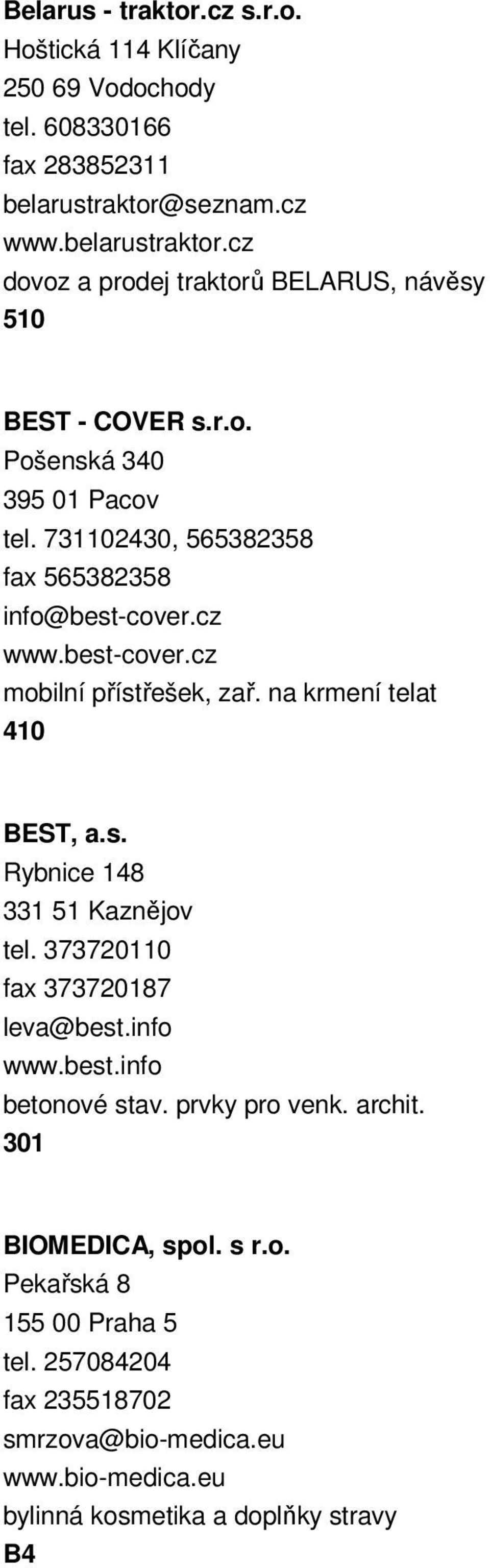 Belarus - traktor.cz s.r.o.
Hoštická 114 Klíčany
250 69 Vodochody
tel. 608330166
fax 283852311
belarustraktor@seznam.cz
www.belarustraktor.cz
dovoz a prodej traktorů BELARUS, návěsy
510

BEST - COVER s.r.o.
Pošenská 340
395 01 Pacov
tel. 731102430, 565382358
fax 565382358
info@best-cover.cz
www.best-cover.cz
mobilní přístřešek, zař. na krmení telat
410

BEST, a.s.
Rybnice 148
331 51 Kaznějov
tel. 373720110
fax 373720187
leva@best.info
www.best.info
betonové stav. prvky pro venk. archit.
301

BIOMEDICA, spol. s r.o.
Pekařská 8
155 00 Praha 5
tel. 257084204
fax 235518702
smrzova@bio-medica.eu
www.bio-medica.eu
bylinná kosmetika a doplňky stravy
B4